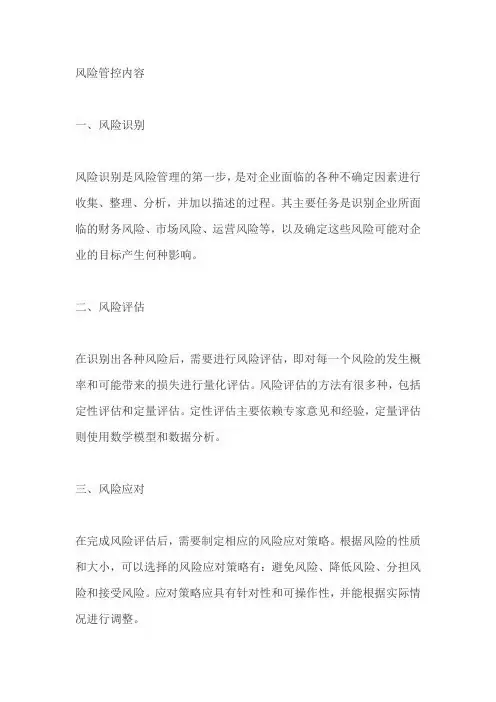 风险管控内容

一、风险识别

风险识别是风险管理的第一步，是对企业面临的各种不确定因素进行收集、整理、分析，并加以描述的过程。其主要任务是识别企业所面临的财务风险、市场风险、运营风险等，以及确定这些风险可能对企业的目标产生何种影响。

二、风险评估

在识别出各种风险后，需要进行风险评估，即对每一个风险的发生概率和可能带来的损失进行量化评估。风险评估的方法有很多种，包括定性评估和定量评估。定性评估主要依赖专家意见和经验，定量评估则使用数学模型和数据分析。

三、风险应对

在完成风险评估后，需要制定相应的风险应对策略。根据风险的性质和大小，可以选择的风险应对策略有：避免风险、降低风险、分担风险和接受风险。应对策略应具有针对性和可操作性，并能根据实际情况进行调整。